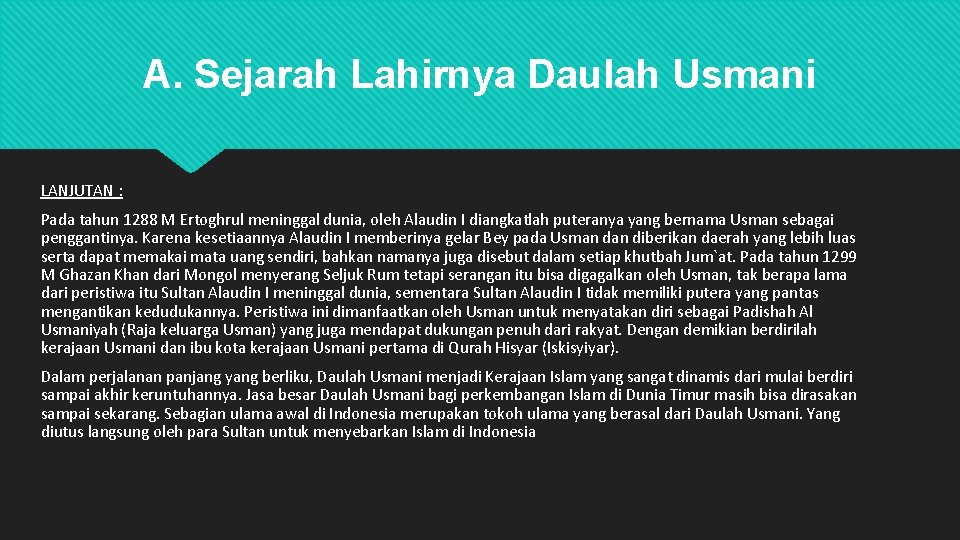 A. Sejarah Lahirnya Daulah Usmani

LANJUTAN :

Pada tahun 1288 M Ertoghrul meninggal dunia, oleh Alaudin I diangkatlah puteranya yang bernama Usman sebagai penggantinya. Karena kesetiaannya Alaudin I memberinya gelar Bey pada Usman dan diberikan daerah yang lebih luas serta dapat memakai mata uang sendiri, bahkan namanya juga disebut dalam setiap khutbah Jum`at. Pada tahun 1299 M Ghazan Khan dari Mongol menyerang Seljuk Rum tetapi serangan itu bisa digagalkan oleh Usman, tak berapa lama dari peristiwa itu Sultan Alaudin I meninggal dunia, sementara Sultan Alaudin I tidak memiliki putera yang pantas mengantikan kedudukannya. Peristiwa ini dimanfaatkan oleh Usman untuk menyatakan diri sebagai Padishah Al Usmaniyah (Raja keluarga Usman) yang juga mendapat dukungan penuh dari rakyat. Dengan demikian berdirilah kerajaan Usmani dan ibu kota kerajaan Usmani pertama di Qurah Hisyar (Iskisyiyar).

Dalam perjalanan panjang yang berliku, Daulah Usmani menjadi Kerajaan Islam yang sangat dinamis dari mulai berdiri sampai akhir keruntuhannya. Jasa besar Daulah Usmani bagi perkembangan Islam di Dunia Timur masih bisa dirasakan sampai sekarang. Sebagian ulama awal di Indonesia merupakan tokoh ulama yang berasal dari Daulah Usmani. Yang diutus langsung oleh para Sultan untuk menyebarkan Islam di Indonesia